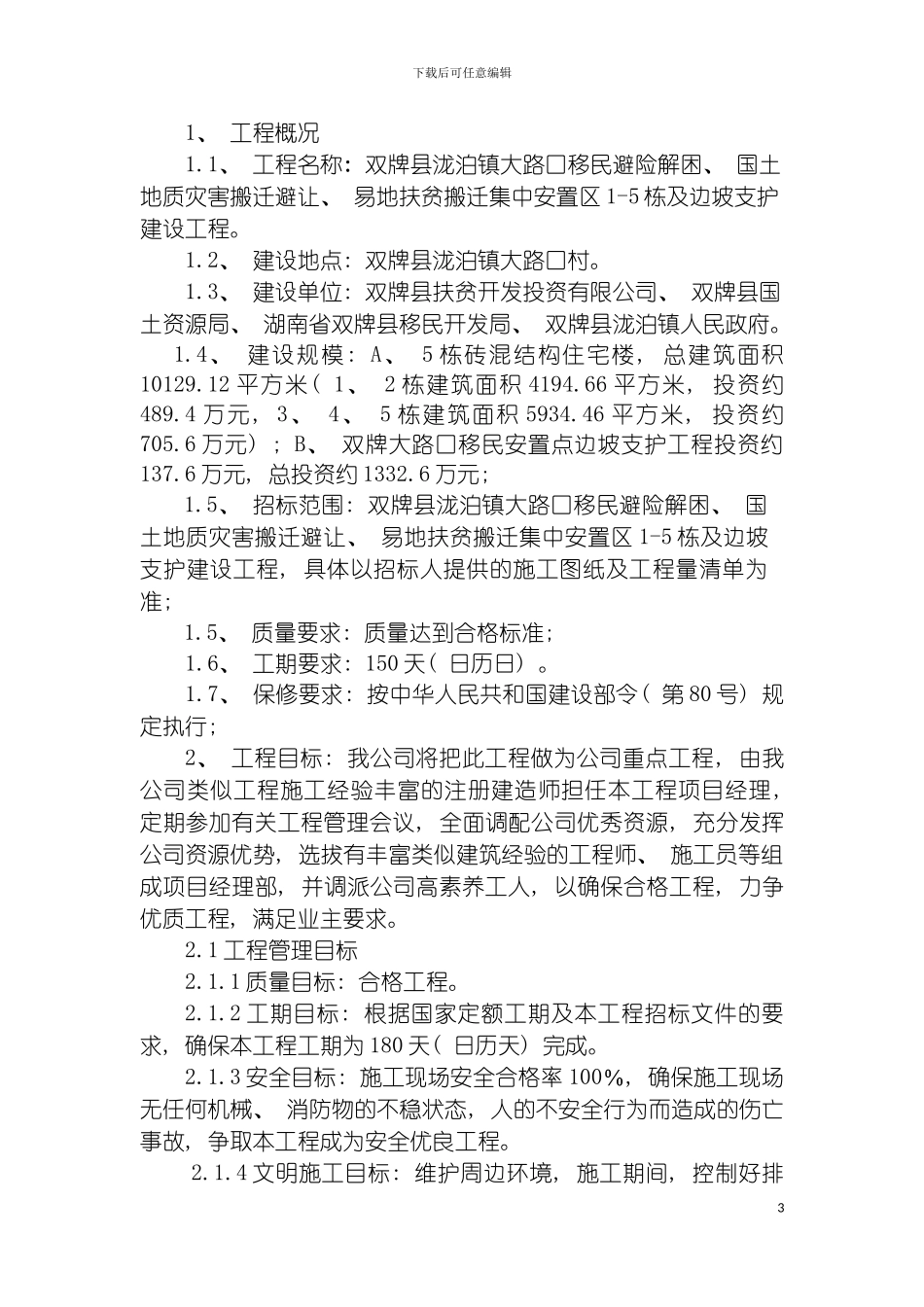 下载后可任意编辑

1、 工程概况

1.1、 工程名称：双牌县泷泊镇大路口移民避险解困、 国土地质灾害搬迁避让、 易地扶贫搬迁集中安置区 1-5 栋及边坡支护建设工程。

1.2、 建设地点：双牌县泷泊镇大路口村。

1.3、 建设单位：双牌县扶贫开发投资有限公司、 双牌县国土资源局、 湖南省双牌县移民开发局、 双牌县泷泊镇人民政府。

1.4、 建设规模：A、 5 栋砖混结构住宅楼，总建筑面积 10129.12 平方米（ 1、 2 栋建筑面积 4194.66 平方米，投资约 489.4 万元，3、 4、 5 栋建筑面积 5934.46 平方米，投资约 705.6 万元）；B、 双牌大路口移民安置点边坡支护工程投资约 137.6 万元，总投资约 1332.6 万元；

1.5、 招标范围：双牌县泷泊镇大路口移民避险解困、 国土地质灾害搬迁避让、 易地扶贫搬迁集中安置区 1-5 栋及边坡支护建设工程，具体以招标人提供的施工图纸及工程量清单为准；

1.5、 质量要求：质量达到合格标准；

1.6、 工期要求：150 天（ 日历日）。

1.7、 保修要求：按中华人民共和国建设部令（ 第 80 号）规定执行；

2、 工程目标：我公司将把此工程做为公司重点工程，由我公司类似工程施工经验丰富的注册建造师担任本工程项目经理，定期参加有关工程管理会议，全面调配公司优秀资源，充分发挥公司资源优势，选拔有丰富类似建筑经验的工程师、 施工员等组成项目经理部，并调派公司高素养工人，以确保合格工程，力争优质工程，满足业主要求。

2.1 工程管理目标

2.1.1 质量目标：合格工程。

2.1.2 工期目标：根据国家定额工期及本工程招标文件的要求，确保本工程工期为 180 天（ 日历天）完成。

2.1.3 安全目标：施工现场安全合格率 100%，确保施工现场无任何机械、 消防物的不稳状态，人的不安全行为而造成的伤亡事故，争取本工程成为安全优良工程。

2.1.4 文明施工目标：维护周边环境，施工期间，控制好排

3